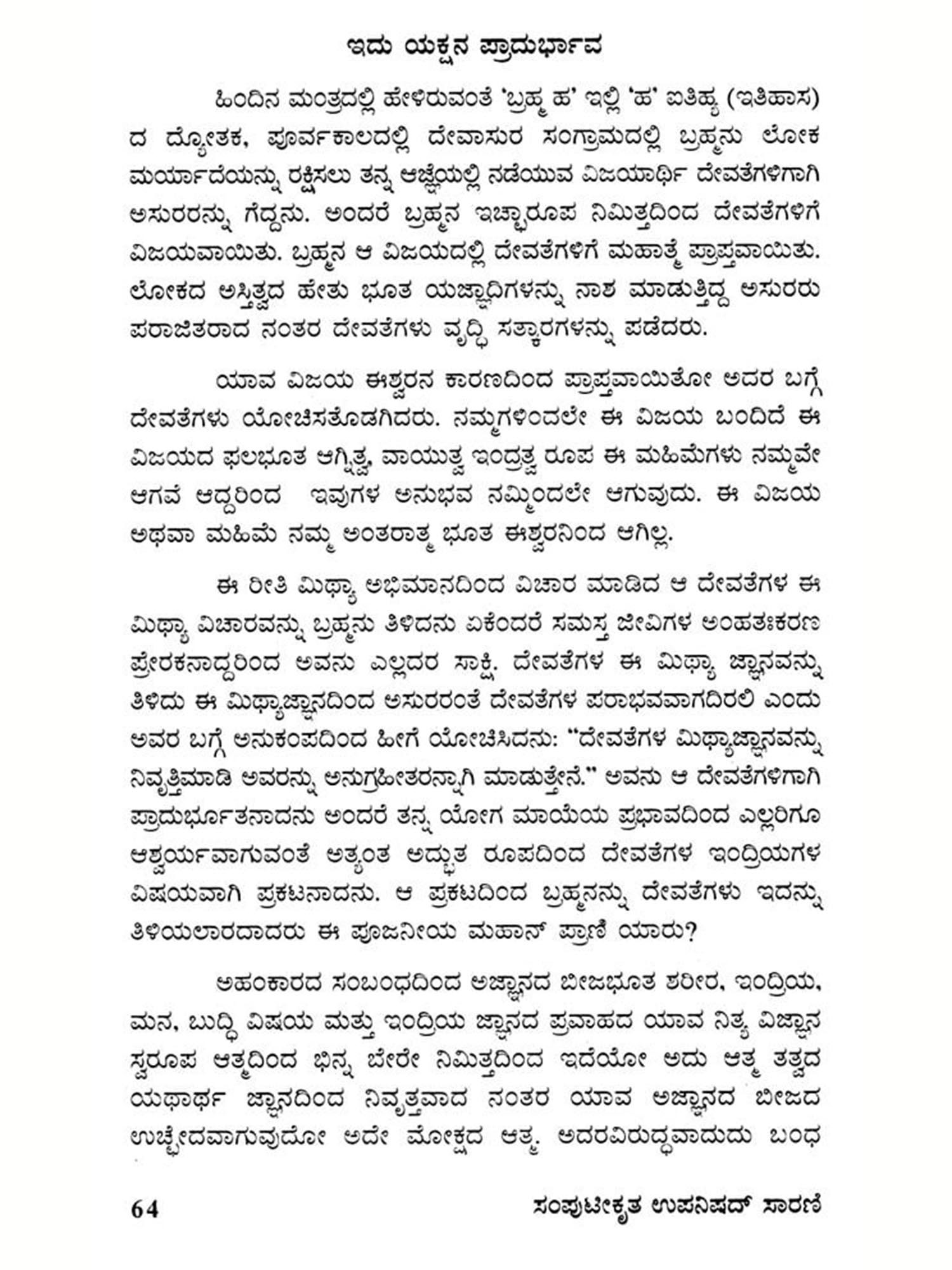 ಇದು ಯಕ್ಷನ ಪ್ರಾದುರ್ಭಾವ

ಹಿಂದಿನ ಮಂತ್ರದಲ್ಲಿ ಹೇಳಿರುವಂತೆ 'ಬ್ರಹ್ಮ ಹ' ಇಲ್ಲಿ 'ಹ' ಐತಿಹ್ಯ (ಇತಿಹಾಸ) ದ ದ್ಯೋತಕ, ಪೂರ್ವಕಾಲದಲ್ಲಿ ದೇವಾಸುರ ಸಂಗ್ರಾಮದಲ್ಲಿ ಬ್ರಹ್ಮನು ಲೋಕ ಮರ್ಯಾದೆಯನ್ನು ರಕ್ಷಿಸಲು ತನ್ನ ಆಜ್ಞೆಯಲ್ಲಿ ನಡೆಯುವ ವಿಜಯಾರ್ಥಿ ದೇವತೆಗಳಿಗಾಗಿ ಅಸುರರನ್ನು ಗೆದ್ದನು. ಅಂದರೆ ಬ್ರಹ್ಮನ ಇಚ್ಛಾರೂಪ ನಿಮಿತ್ತದಿಂದ ದೇವತೆಗಳಿಗೆ ವಿಜಯವಾಯಿತು. ಬ್ರಹ್ಮನ ಆ ವಿಜಯದಲ್ಲಿ ದೇವತೆಗಳಿಗೆ ಮಹಾತ್ಮೆ ಪ್ರಾಪ್ತವಾಯಿತು. ಲೋಕದ ಅಸ್ತಿತ್ವದ ಹೇತು ಭೂತ ಯಜ್ಞಾದಿಗಳನ್ನು ನಾಶ ಮಾಡುತ್ತಿದ್ದ ಅಸುರರು ಪರಾಜಿತರಾದ ನಂತರ ದೇವತೆಗಳು ವೃದ್ಧಿ ಸತ್ಕಾರಗಳನ್ನು ಪಡೆದರು.

ಯಾವ ವಿಜಯ ಈಶ್ವರನ ಕಾರಣದಿಂದ ಪ್ರಾಪ್ತವಾಯಿತೋ ಅದರ ಬಗ್ಗೆ ದೇವತೆಗಳು ಯೋಚಿಸತೊಡಗಿದರು. ನಮ್ಮಗಳಿಂದಲೇ ಈ ವಿಜಯ ಬಂದಿದೆ ಈ ವಿಜಯದ ಫಲಭೂತ ಆಗ್ನಿತ್ವ, ವಾಯುತ್ವ ಇಂದ್ರತ್ವ ರೂಪ ಈ ಮಹಿಮೆಗಳು ನಮ್ಮವೇ ಆಗವೆ ಆದ್ದರಿಂದ ಇವುಗಳ ಅನುಭವ ನಮ್ಮಿಂದಲೇ ಆಗುವುದು. ಈ ವಿಜಯ ಅಥವಾ ಮಹಿಮೆ ನಮ್ಮ ಅಂತರಾತ್ಮ ಭೂತ ಈಶ್ವರನಿಂದ ಆಗಿಲ್ಲ.

ಈ ರೀತಿ ಮಿಥ್ಯಾ ಅಭಿಮಾನದಿಂದ ವಿಚಾರ ಮಾಡಿದ ಆ ದೇವತೆಗಳ ಈ ಮಿಥ್ಯಾ ವಿಚಾರವನ್ನು ಬ್ರಹ್ಮನು ತಿಳಿದನು ಏಕೆಂದರೆ ಸಮಸ್ತ ಜೀವಿಗಳ ಅಂಹತಃಕರಣ ಪ್ರೇರಕನಾದ್ದರಿಂದ ಅವನು ಎಲ್ಲದರ ಸಾಕ್ಷಿ. ದೇವತೆಗಳ ಈ ಮಿಥ್ಯಾ ಜ್ಞಾನವನ್ನು ತಿಳಿದು ಈ ಮಿಥ್ಯಾಜ್ಞಾನದಿಂದ ಅಸುರರಂತೆ ದೇವತೆಗಳ ಪರಾಭವವಾಗದಿರಲಿ ಎಂದು ಅವರ ಬಗ್ಗೆ ಅನುಕಂಪದಿಂದ ಹೀಗೆ ಯೋಚಿಸಿದನು: "ದೇವತೆಗಳ ಮಿಥ್ಯಾಜ್ಞಾನವನ್ನು ನಿವೃತ್ತಿಮಾಡಿ ಅವರನ್ನು ಅನುಗ್ರಹೀತರನ್ನಾಗಿ ಮಾಡುತ್ತೇನೆ." ಅವನು ಆ ದೇವತೆಗಳಿಗಾಗಿ ಪ್ರಾದುರ್ಭೂತನಾದನು ಅಂದರೆ ತನ್ನ ಯೋಗ ಮಾಯೆಯ ಪ್ರಭಾವದಿಂದ ಎಲ್ಲರಿಗೂ ಆಶ್ಚರ್ಯವಾಗುವಂತೆ ಅತ್ಯಂತ ಅದ್ಭುತ ರೂಪದಿಂದ ದೇವತೆಗಳ ಇಂದ್ರಿಯಗಳ ವಿಷಯವಾಗಿ ಪ್ರಕಟನಾದನು. ಆ ಪ್ರಕಟದಿಂದ ಬ್ರಹ್ಮನನ್ನು ದೇವತೆಗಳು ಇದನ್ನು ತಿಳಿಯಲಾರದಾದರು ಈ ಪೂಜನೀಯ ಮಹಾನ್ ಪ್ರಾಣಿ ಯಾರು?

ಅಹಂಕಾರದ ಸಂಬಂಧದಿಂದ ಅಜ್ಞಾನದ ಬೀಜಭೂತ ಶರೀರ, ಇಂದ್ರಿಯ, ಮನ, ಬುದ್ಧಿ ವಿಷಯ ಮತ್ತು ಇಂದ್ರಿಯ ಜ್ಞಾನದ ಪ್ರವಾಹದ ಯಾವ ನಿತ್ಯ ವಿಜ್ಞಾನ ಸ್ವರೂಪ ಆತ್ಮದಿಂದ ಭಿನ್ನ ಬೇರೇ ನಿಮಿತ್ತದಿಂದ ಇದೆಯೋ ಅದು ಆತ್ಮ ತತ್ವದ ಯಥಾರ್ಥ ಜ್ಞಾನದಿಂದ ನಿವೃತ್ತವಾದ ನಂತರ ಯಾವ ಅಜ್ಞಾನದ ಬೀಜದ ಉಚ್ಛೇದವಾಗುವುದೋ ಅದೇ ಮೋಕ್ಷದ ಆತ್ಮ. ಅದರವಿರುದ್ಧವಾದುದು ಬಂಧ

64 ಸಂಪುಟೀಕೃತ ಉಪನಿಷದ್ ಸಾರಣಿ